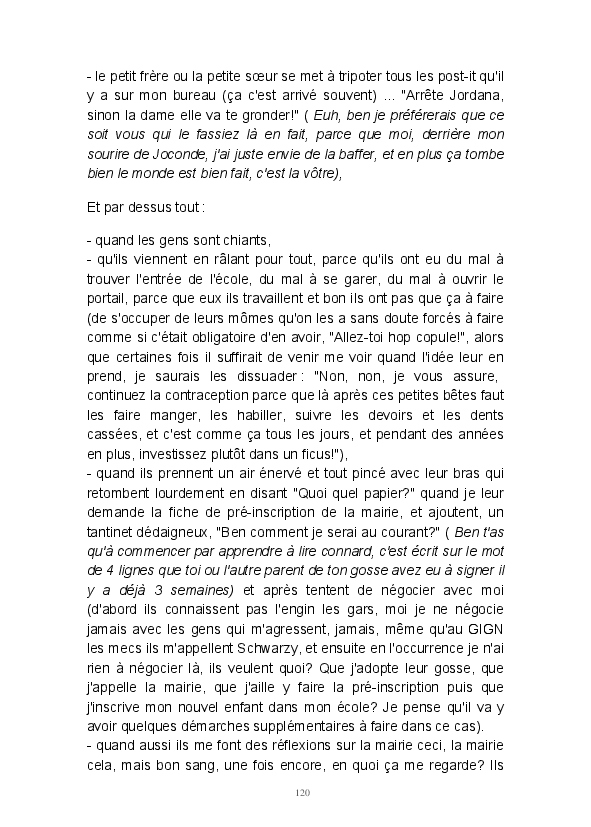 - le petit frère ou la petite sœur se met à tripoter tous les post-it qu'il y a sur mon bureau (ça c'est arrivé souvent) ... "Arrête Jordana, sinon la dame elle va te gronder!" ( Euh, ben je préférerais que ce soit vous qui le fassiez là en fait, parce que moi, derrière mon sourire de Joconde, j'ai juste envie de la baffer, et en plus ça tombe bien le monde est bien fait, c'est la vôtre),

Et par dessus tout :

- quand les gens sont chiants,
- qu'ils viennent en râlant pour tout, parce qu'ils ont eu du mal à trouver l'entrée de l'école, du mal à se garer, du mal à ouvrir le portail, parce que eux ils travaillent et bon ils ont pas que ça à faire (de s'occuper de leurs mômes qu'on les a sans doute forcés à faire comme si c'était obligatoire d'en avoir, "Allez-toi hop copule!", alors que certaines fois il suffirait de venir me voir quand l'idée leur en prend, je saurais les dissuader : "Non, non, je vous assure, continuez la contraception parce que là après ces petites bêtes faut les faire manger, les habiller, suivre les devoirs et les dents cassées, et c'est comme ça tous les jours, et pendant des années en plus, investissez plutôt dans un ficus!"),
- quand ils prennent un air énervé et tout pincé avec leur bras qui retombent lourdement en disant "Quoi quel papier?" quand je leur demande la fiche de pré-inscription de la mairie, et ajoutent, un tantinet dédaigneux, "Ben comment je serai au courant?" ( Ben t'as qu'à commencer par apprendre à lire connard, c'est écrit sur le mot de 4 lignes que toi ou l'autre parent de ton gosse avez eu à signer il y a déjà 3 semaines) et après tentent de négocier avec moi (d'abord ils connaissent pas l'engin les gars, moi je ne négocie jamais avec les gens qui m'agressent, jamais, même qu'au GIGN les mecs ils m'appellent Schwarzy, et ensuite en l'occurrence je n'ai rien à négocier là, ils veulent quoi? Que j'adopte leur gosse, que j'appelle la mairie, que j'aille y faire la pré-inscription puis que j'inscrive mon nouvel enfant dans mon école? Je pense qu'il va y avoir quelques démarches supplémentaires à faire dans ce cas).
- quand aussi ils me font des réflexions sur la mairie ceci, la mairie cela, mais bon sang, une fois encore, en quoi ça me regarde? Ils

120